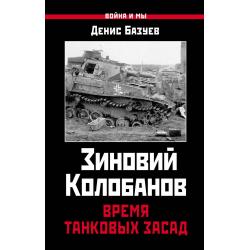 ВОЙНА И МЫ

Денис Базуев

Зиновий Колобанов

ВРЕМЯ ТАНКОВЫХ ЗАСАД